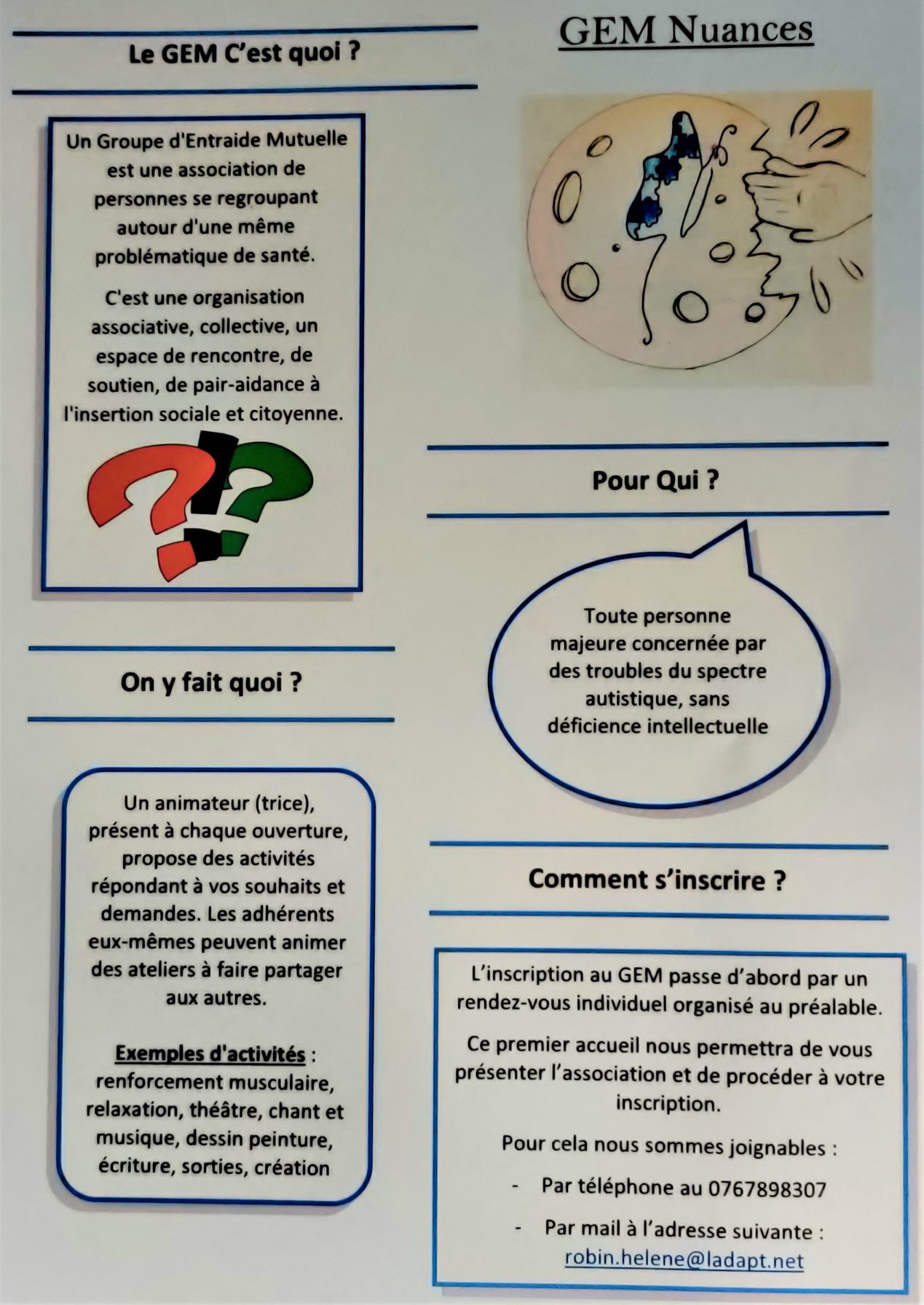 Le GEM C'est quoi ?

Un Groupe d'Entraide Mutuelle est une association de personnes se regroupant autour d'une même problématique de santé.

C'est une organisation associative, collective, un espace de rencontre, de soutien, de pair-aidance à l'insertion sociale et citoyenne.

On y fait quoi ?

Un animateur (trice), présent à chaque ouverture, propose des activités répondant à vos souhaits et demandes. Les adhérents eux-mêmes peuvent animer des ateliers à faire partager aux autres.

Exemples d'activités : renforcement musculaire, relaxation, théâtre, chant et musique, dessin peinture, écriture, sorties, création

GEM Nuances

Pour Qui ?

Toute personne majeure concernée par des troubles du spectre autistique, sans déficience intellectuelle

Comment s'inscrire ?

L'inscription au GEM passe d'abord par un rendez-vous individuel organisé au préalable.

Ce premier accueil nous permettra de vous présenter l'association et de procéder à votre inscription.

Pour cela nous sommes joignables :

- Par téléphone au 0767898307
- Par mail à l'adresse suivante : robin.helene@ladapt.net